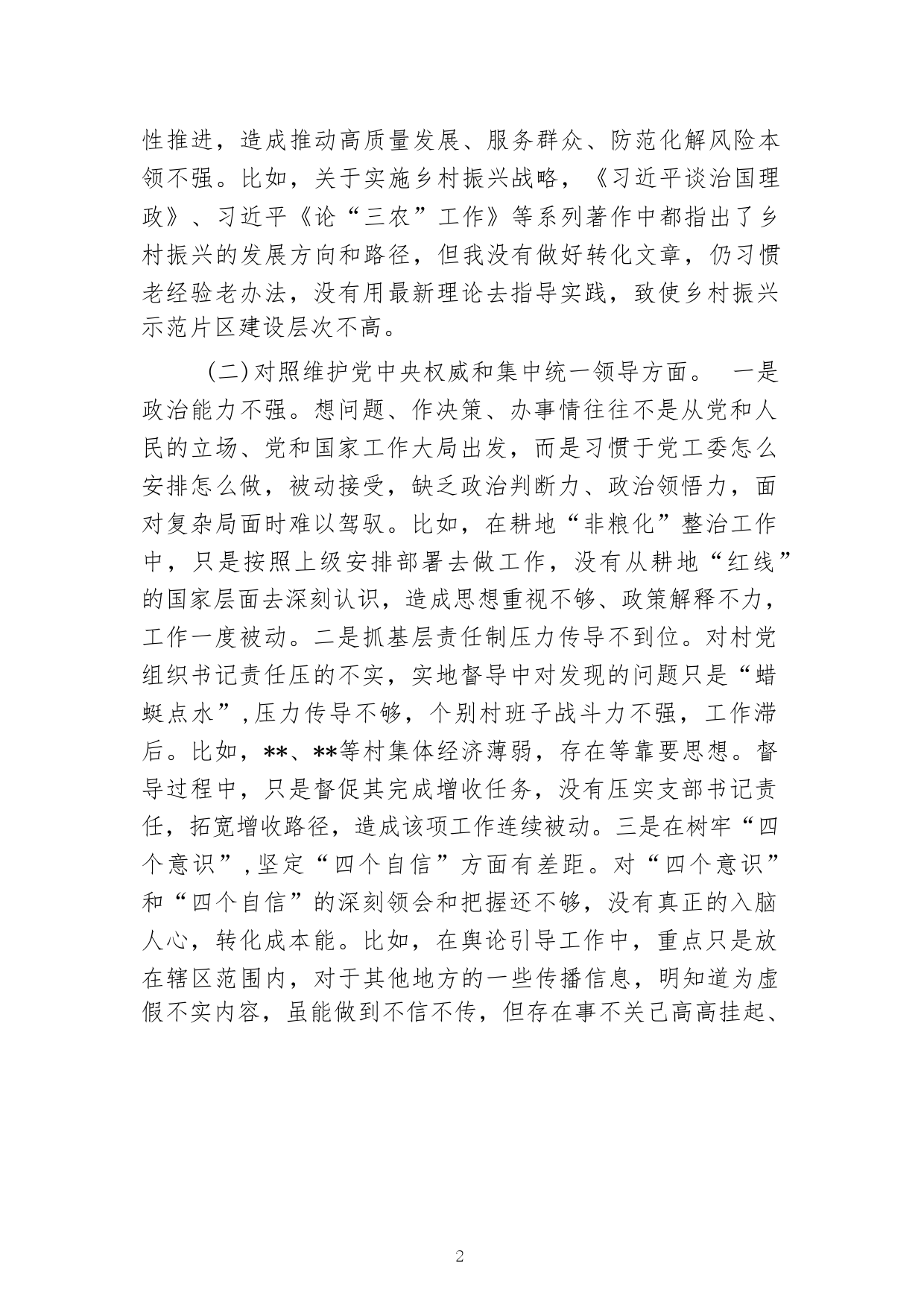 性推进，造成推动高质量发展、服务群众、防范化解风险本领不强。比如，关于实施乡村振兴战略，《习近平谈治国理政》、习近平《论“三农”工作》等系列著作中都指出了乡村振兴的发展方向和路径，但我没有做好转化文章，仍习惯老经验老办法，没有用最新理论去指导实践，致使乡村振兴示范片区建设层次不高。

（二）对照维护党中央权威和集中统一领导方面。 一是政治能力不强。想问题、作决策、办事情往往不是从党和人民的立场、党和国家工作大局出发，而是习惯于党工委怎么安排怎么做，被动接受，缺乏政治判断力、政治领悟力，面对复杂局面时难以驾驭。比如，在耕地“非粮化”整治工作中，只是按照上级安排部署去做工作，没有从耕地“红线”的国家层面去深刻认识，造成思想重视不够、政策解释不力，工作一度被动。二是抓基层责任制压力传导不到位。对村党组织书记责任压的不实，实地督导中对发现的问题只是“蜻蜓点水”，压力传导不够，个别村班子战斗力不强，工作滞后。比如，**、**等村集体经济薄弱，存在等靠要思想。督导过程中，只是督促其完成增收任务，没有压实支部书记责任，拓宽增收路径，造成该项工作连续被动。三是在树牢“四个意识”，坚定“四个自信”方面有差距。对“四个意识”和“四个自信”的深刻领会和把握还不够，没有真正的入脑人心，转化成本能。比如，在舆论引导工作中，重点只是放在辖区范围内，对于其他地方的一些传播信息，明知道为虚假不实内容，虽能做到不信不传，但存在事不关己高高挂起、

2